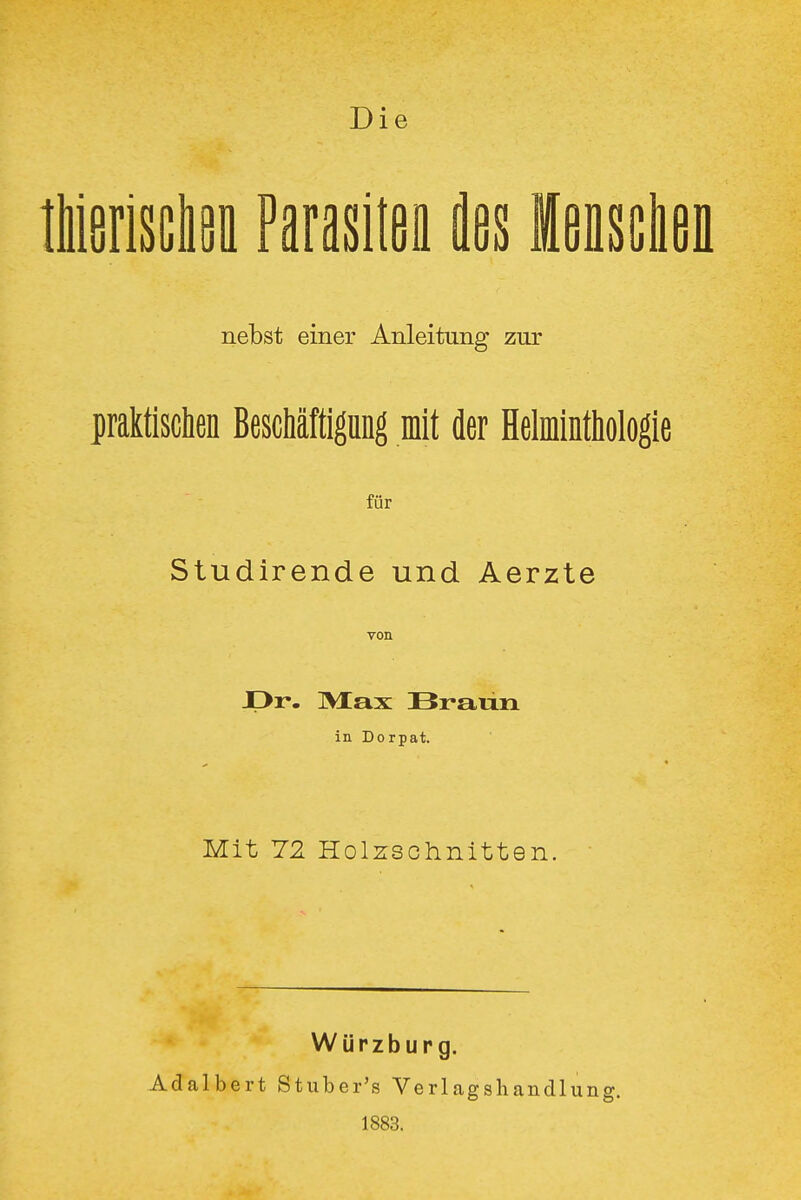 Die

thierischen Parasiten des Menschen

nebst einer Anleitung zur

praktischen Beschäftigung mit der Helminthologie

für

Studirende und Aerzte

von

Dr. Max Braun

in Dorpat.

Mit 72 Holzschnitten.

Würzburg.

Adalbert Stuber's Verlagshandlung.

1883.